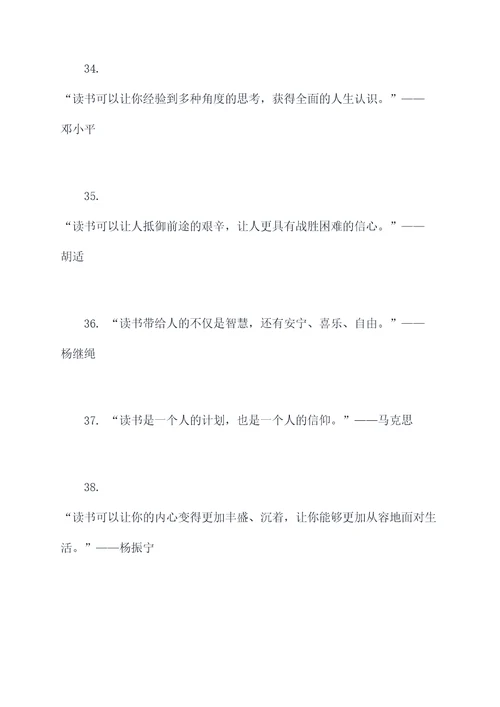 34.

“读书可以让你经验到多种角度的思考，获得全面的人生认识。”——邓小平

35.

“读书可以让人抵御前途的艰辛，让人更具有战胜困难的信心。”——胡适

36. “读书带给人的不仅是智慧，还有安宁、喜乐、自由。”——杨继绳

37. “读书是一个人的计划，也是一个人的信仰。”——马克思

38.

“读书可以让你的内心变得更加丰盛、沉着，让你能够更加从容地面对生活。”——杨振宁